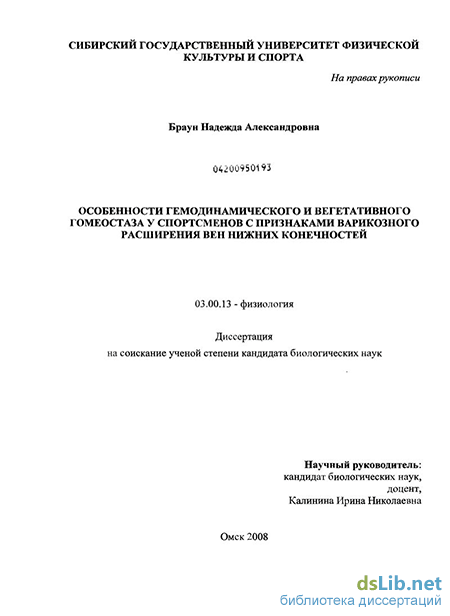 СИБИРСКИЙ ГОСУДАРСТВЕННЫЙ УНИВЕРСИТЕТ ФИЗИЧЕСКОЙ КУЛЬТУРЫ И СПОРТА

На правах рукописи

Браун Надежда Александровна

04200950193

ОСОБЕННОСТИ ГЕМОДИНАМИЧЕСКОГО И ВЕГЕТАТИВНОГО ГОМЕОСТАЗА У СПОРТСМЕНОВ С ПРИЗНАКАМИ ВАРИКОЗНОГО РАСШИРЕНИЯ ВЕН НИЖНИХ КОНЕЧНОСТЕЙ

03.00.13 - физиология

Диссертация
на соискание ученой степени кандидата биологических наук

Научный руководитель:
кандидат биологических наук,
доцент,
Калинина Ирина Николаевна

Омск 2008

dsLib.net
библиотека диссертаций